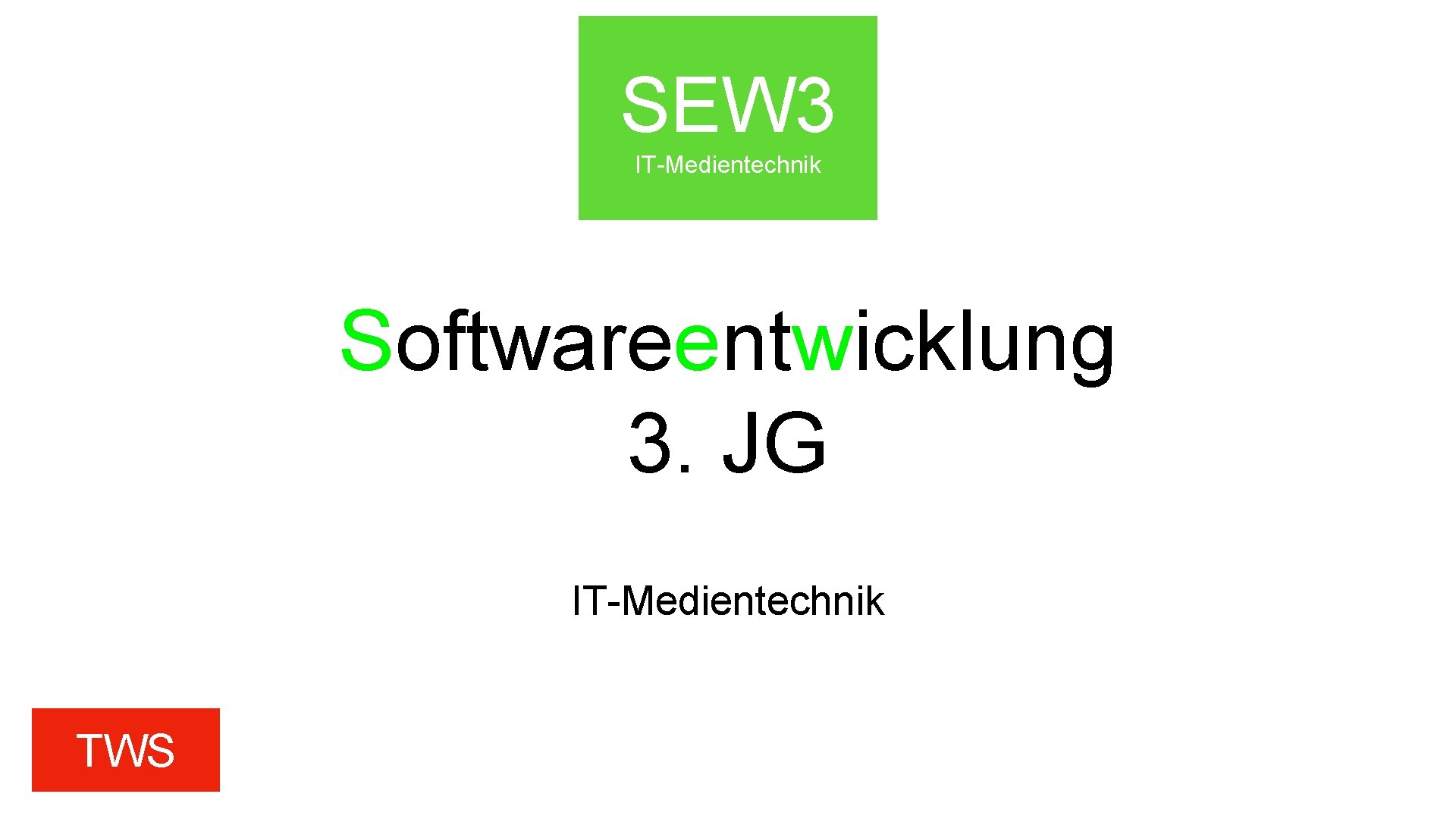 SEW3
IT-Medientechnik

Softwareentwicklung
3. JG

IT-Medientechnik

TWS